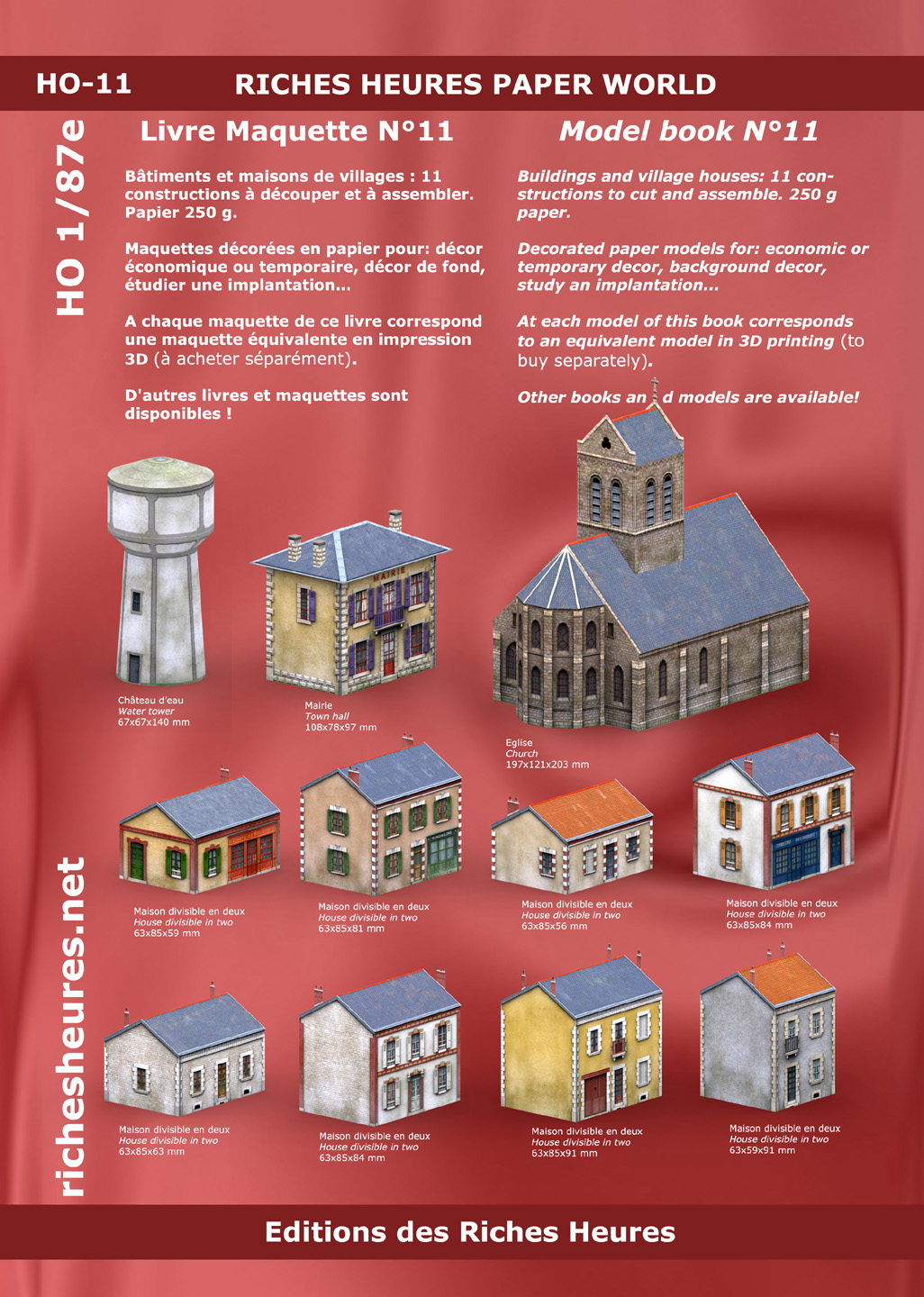 HO-11 RICHES HEURES PAPER WORLD

HO 1/87e

Livre Maquette N°11

Bâtiments et maisons de villages : 11 constructions à découper et à assembler. Papier 250 g.

Maquettes décorées en papier pour: décor économique ou temporaire, décor de fond, étudier une implantation...

A chaque maquette de ce livre correspond une maquette équivalente en impression 3D (à acheter séparément).

D'autres livres et maquettes sont disponibles !

Model book N°11

Buildings and village houses: 11 constructions to cut and assemble. 250 g paper.

Decorated paper models for: economic or temporary decor, background decor, study an implantation...

At each model of this book corresponds to an equivalent model in 3D printing (to buy separately).

Other books an d models are available!

MAIRIE

Château d'eau
Water tower
67x67x140 mm

Mairie
Town hall
108x78x97 mm

Eglise
Church
197x121x203 mm

Maison divisible en deux
House divisible in two
63x85x59 mm

Maison divisible en deux
House divisible in two
63x85x81 mm

Maison divisible en deux
House divisible in two
63x85x56 mm

Maison divisible en deux
House divisible in two
63x85x84 mm

Maison divisible en deux
House divisible in two
63x85x63 mm

Maison divisible en deux
House divisible in two
63x85x84 mm

Maison divisible en deux
House divisible in two
63x85x91 mm

Maison divisible en deux
House divisible in two
63x59x91 mm

richesheures.net

Editions des Riches Heures